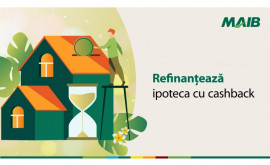 MAIB

Refinanțează
ipoteca cu cashback